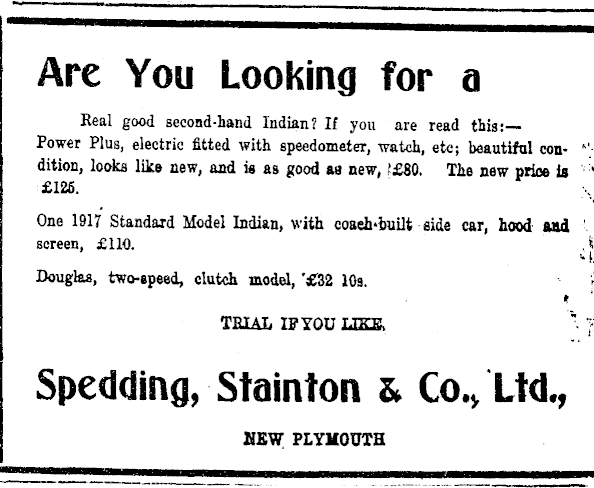 Are You Looking for a

Real good second-hand Indian? If you are read this:—

Power Plus, electric fitted with speedometer, watch, etc; beautiful condition, looks like new, and is as good as new, £80. The new price is £125.

One 1917 Standard Model Indian, with coach-built side car, hood and screen, £110.

Douglas, two-speed, clutch model, £32 10s.

TRIAL IF YOU LIKE.

Spedding, Stainton & Co., Ltd.,

NEW PLYMOUTH